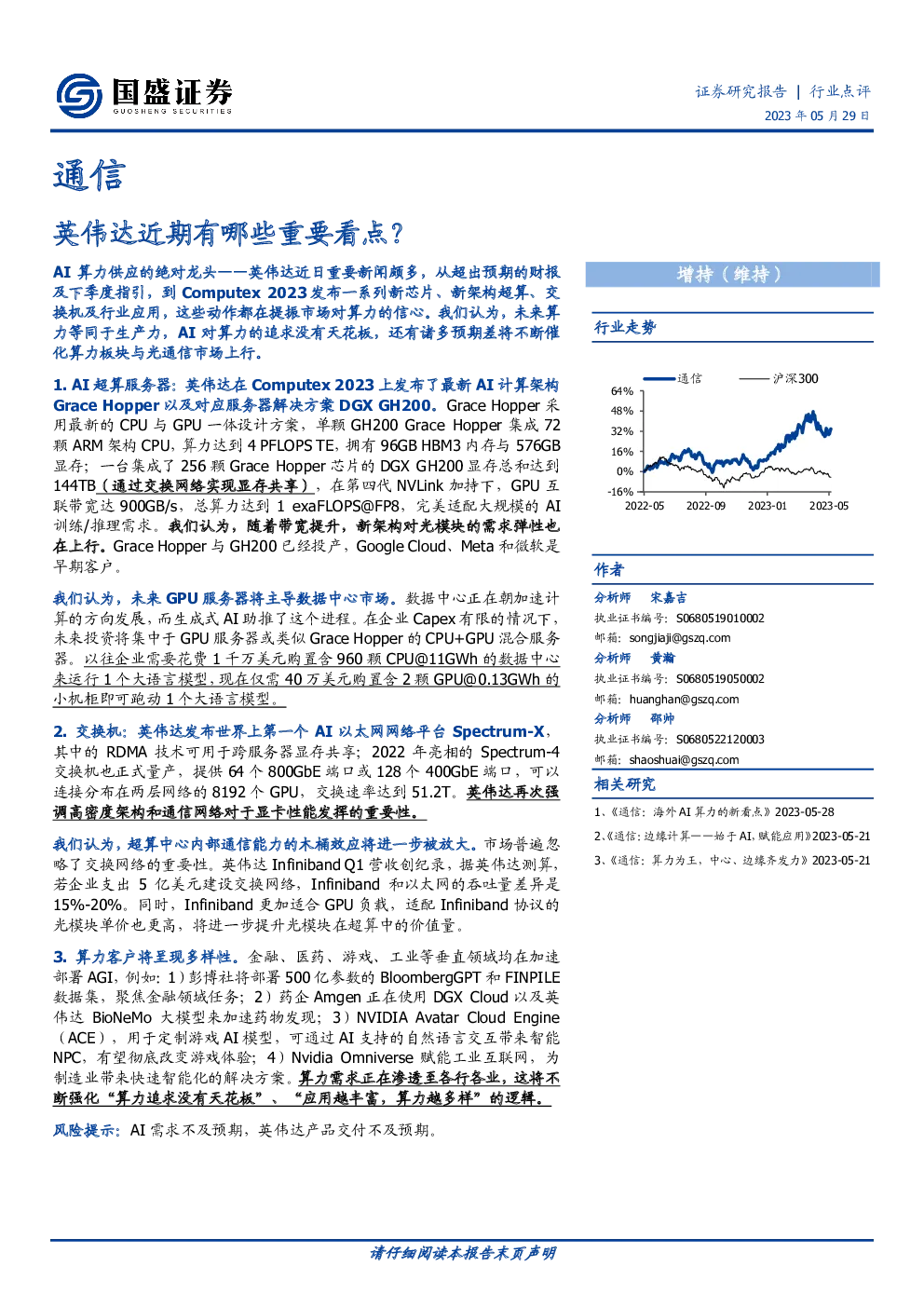 国盛证券
GUOSHENG SECURITIES

证券研究报告 | 行业点评
2023 年 05 月 29 日

通信

英伟达近期有哪些重要看点？

AI 算力供应的绝对龙头——英伟达近日重要新闻颇多，从超出预期的财报及下季度指引，到 Computex 2023 发布一系列新芯片、新架构超算、交换机及行业应用，这些动作都在提振市场对算力的信心。我们认为，未来算力等同于生产力，AI 对算力的追求没有天花板，还有诸多预期差将不断催化算力板块与光通信市场上行。

1. AI 超算服务器：英伟达在 Computex 2023 上发布了最新 AI 计算架构 Grace Hopper 以及对应服务器解决方案 DGX GH200。Grace Hopper 采用最新的 CPU 与 GPU 一体设计方案，单颗 GH200 Grace Hopper 集成 72 颗 ARM 架构 CPU，算力达到 4 PFLOPS TE，拥有 96GB HBM3 内存与 576GB 显存；一台集成了 256 颗 Grace Hopper 芯片的 DGX GH200 显存总和达到 144TB（通过交换网络实现显存共享），在第四代 NVLink 加持下，GPU 互联带宽达 900GB/s，总算力达到 1 exaFLOPS@FP8，完美适配大规模的 AI 训练/推理需求。我们认为，随着带宽提升，新架构对光模块的需求弹性也在上行。Grace Hopper 与 GH200 已经投产，Google Cloud、Meta 和微软是早期客户。

我们认为，未来 GPU 服务器将主导数据中心市场。数据中心正在朝加速计算的方向发展，而生成式 AI 助推了这个进程。在企业 Capex 有限的情况下，未来投资将集中于 GPU 服务器或类似 Grace Hopper 的 CPU+GPU 混合服务器。以往企业需要花费 1 千万美元购置含 960 颗 CPU@11GWh 的数据中心来运行 1 个大语言模型，现在仅需 40 万美元购置含 2 颗 GPU@0.13GWh 的小机柜即可跑动 1 个大语言模型。

2. 交换机：英伟达发布世界上第一个 AI 以太网网络平台 Spectrum-X，其中的 RDMA 技术可用于跨服务器显存共享；2022 年亮相的 Spectrum-4 交换机也正式量产，提供 64 个 800GbE 端口或 128 个 400GbE 端口，可以连接分布在两层网络的 8192 个 GPU，交换速率达到 51.2T。英伟达再次强调高密度架构和通信网络对于显卡性能发挥的重要性。

我们认为，超算中心内部通信能力的木桶效应将进一步被放大。市场普遍忽略了交换网络的重要性。英伟达 Infiniband Q1 营收创纪录，据英伟达测算，若企业支出 5 亿美元建设交换网络，Infiniband 和以太网的吞吐量差异是 15%-20%。同时，Infiniband 更加适合 GPU 负载，适配 Infiniband 协议的光模块单价也更高，将进一步提升光模块在超算中的价值量。

3. 算力客户将呈现多样性。金融、医药、游戏、工业等垂直领域均在加速部署 AGI，例如：1）彭博社将部署 500 亿参数的 BloombergGPT 和 FINPILE 数据集，聚焦金融领域任务；2）药企 Amgen 正在使用 DGX Cloud 以及英伟达 BioNeMo 大模型来加速药物发现；3）NVIDIA Avatar Cloud Engine（ACE），用于定制游戏 AI 模型，可通过 AI 支持的自然语言交互带来智能 NPC，有望彻底改变游戏体验；4）Nvidia Omniverse 赋能工业互联网，为制造业带来快速智能化的解决方案。算力需求正在渗透至各行各业，这将不断强化“算力追求没有天花板”、“应用越丰富，算力越多样”的逻辑。

风险提示：AI 需求不及预期，英伟达产品交付不及预期。

增持（维持）

行业走势

通信 沪深300
64%
48%
32%
16%
0%
-16%
2022-05 2022-09 2023-01 2023-05

作者

分析师 宋嘉吉
执业证书编号：S0680519010002
邮箱：songjiaji@gszq.com

分析师 黄瀚
执业证书编号：S0680519050002
邮箱：huanghan@gszq.com

分析师 邵帅
执业证书编号：S0680522120003
邮箱：shaoshuai@gszq.com

相关研究

1、《通信：海外 AI 算力的新看点》2023-05-28
2、《通信：边缘计算——始于 AI，赋能应用》2023-05-21
3、《通信：算力为王，中心、边缘齐发力》2023-05-21

请仔细阅读本报告末页声明